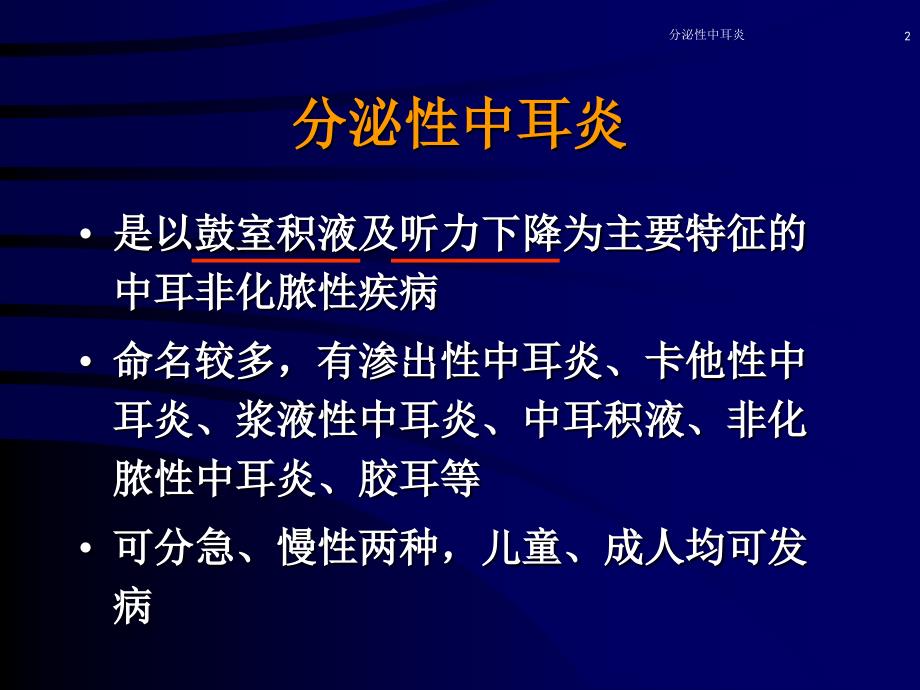 分泌性中耳炎 2

分泌性中耳炎

• 是以鼓室积液及听力下降为主要特征的中耳非化脓性疾病

• 命名较多，有渗出性中耳炎、卡他性中耳炎、浆液性中耳炎、中耳积液、非化脓性中耳炎、胶耳等

• 可分急、慢性两种，儿童、成人均可发病